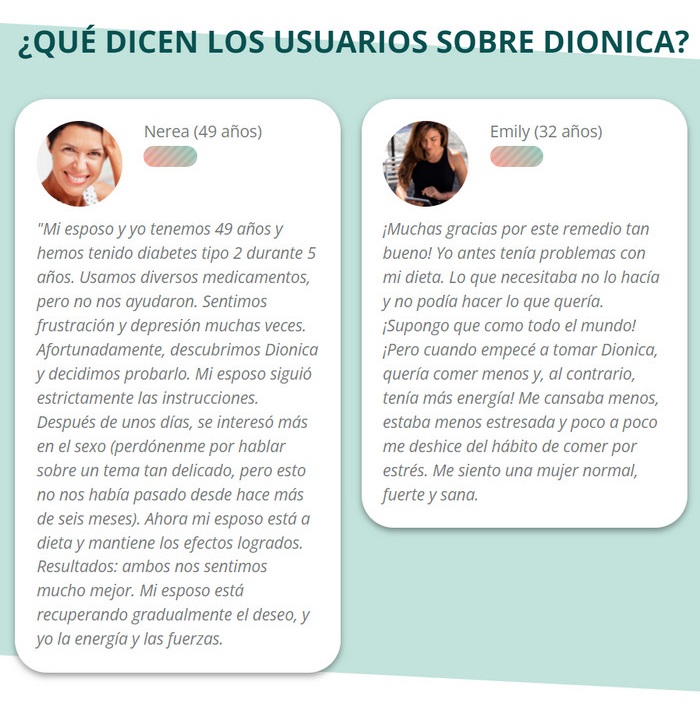 ¿QUÉ DICEN LOS USUARIOS SOBRE DIONICA?

Nerea (49 años)

"Mi esposo y yo tenemos 49 años y hemos tenido diabetes tipo 2 durante 5 años. Usamos diversos medicamentos, pero no nos ayudaron. Sentimos frustración y depresión muchas veces. Afortunadamente, descubrimos Dionica y decidimos probarlo. Mi esposo siguió estrictamente las instrucciones. Después de unos días, se interesó más en el sexo (perdónenme por hablar sobre un tema tan delicado, pero esto no nos había pasado desde hace más de seis meses). Ahora mi esposo está a dieta y mantiene los efectos logrados. Resultados: ambos nos sentimos mucho mejor. Mi esposo está recuperando gradualmente el deseo, y yo la energía y las fuerzas.

Emily (32 años)

¡Muchas gracias por este remedio tan bueno! Yo antes tenía problemas con mi dieta. Lo que necesitaba no lo hacía y no podía hacer lo que quería. ¡Supongo que como todo el mundo! ¡Pero cuando empecé a tomar Dionica, quería comer menos y, al contrario, tenía más energía! Me cansaba menos, estaba menos estresada y poco a poco me deshice del hábito de comer por estrés. Me siento una mujer normal, fuerte y sana.